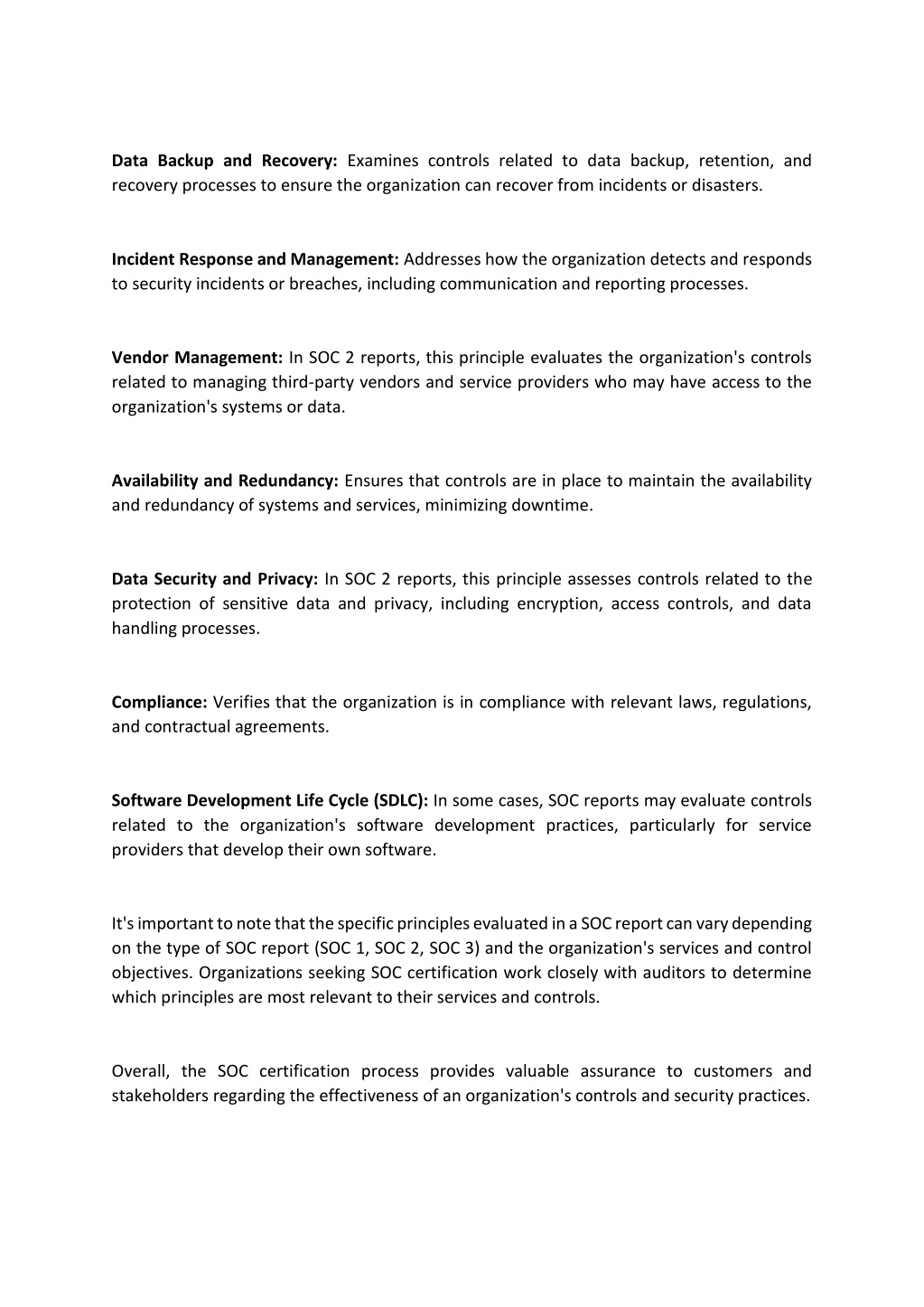 Data Backup and Recovery: Examines controls related to data backup, retention, and recovery processes to ensure the organization can recover from incidents or disasters.

Incident Response and Management: Addresses how the organization detects and responds to security incidents or breaches, including communication and reporting processes.

Vendor Management: In SOC 2 reports, this principle evaluates the organization's controls related to managing third-party vendors and service providers who may have access to the organization's systems or data.

Availability and Redundancy: Ensures that controls are in place to maintain the availability and redundancy of systems and services, minimizing downtime.

Data Security and Privacy: In SOC 2 reports, this principle assesses controls related to the protection of sensitive data and privacy, including encryption, access controls, and data handling processes.

Compliance: Verifies that the organization is in compliance with relevant laws, regulations, and contractual agreements.

Software Development Life Cycle (SDLC): In some cases, SOC reports may evaluate controls related to the organization's software development practices, particularly for service providers that develop their own software.

It's important to note that the specific principles evaluated in a SOC report can vary depending on the type of SOC report (SOC 1, SOC 2, SOC 3) and the organization's services and control objectives. Organizations seeking SOC certification work closely with auditors to determine which principles are most relevant to their services and controls.

Overall, the SOC certification process provides valuable assurance to customers and stakeholders regarding the effectiveness of an organization's controls and security practices.